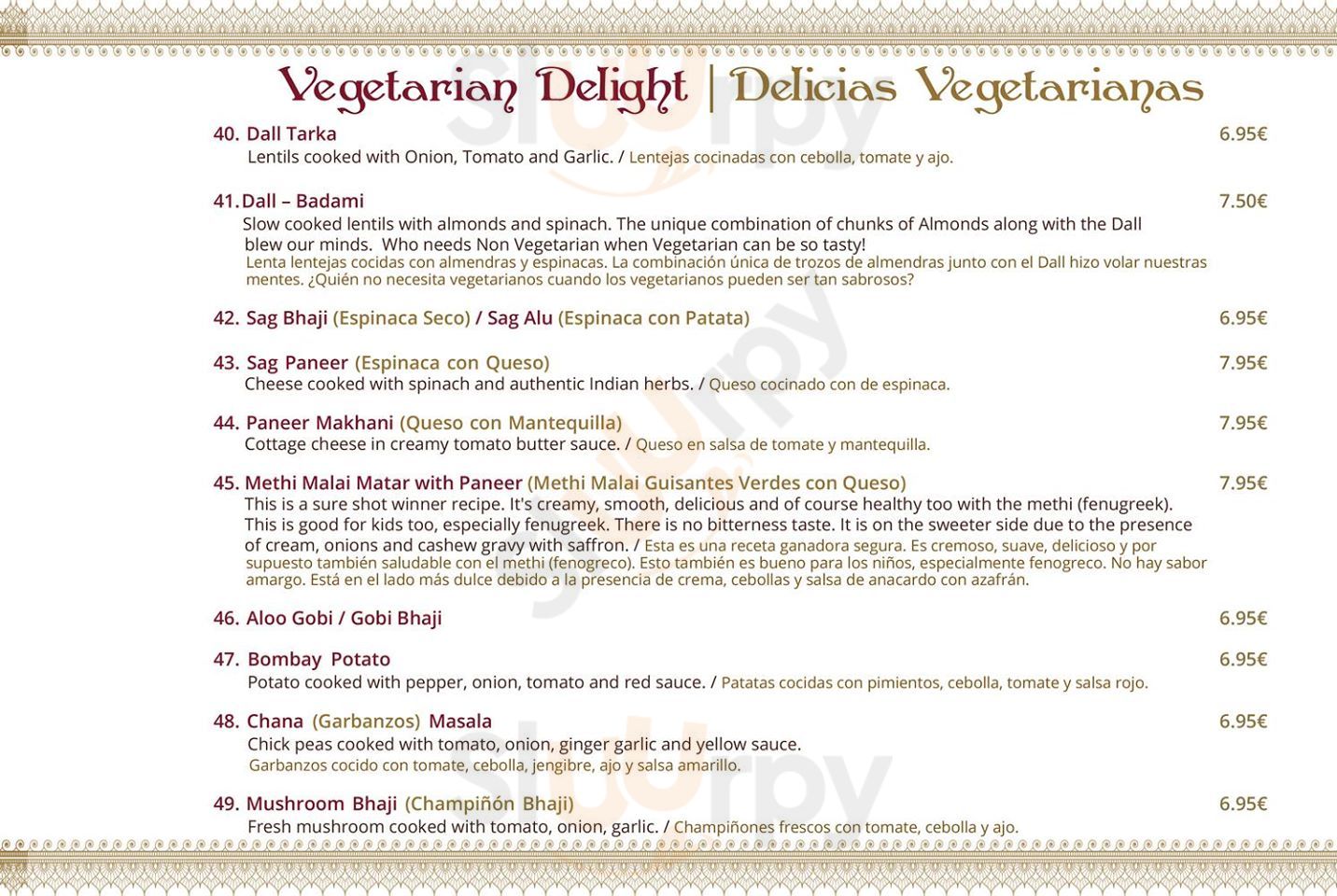 Vegetarian Delight | Delicias Vegetarianas

40. Dall Tarka 6.95€
Lentils cooked with Onion, Tomato and Garlic. / Lentejas cocinadas con cebolla, tomate y ajo.

41. Dall – Badami 7.50€
Slow cooked lentils with almonds and spinach. The unique combination of chunks of Almonds along with the Dall blew our minds. Who needs Non Vegetarian when Vegetarian can be so tasty!
Lenta lentejas cocidas con almendras y espinacas. La combinación única de trozos de almendras junto con el Dall hizo volar nuestras mentes. ¿Quién no necesita vegetarianos cuando los vegetarianos pueden ser tan sabrosos?

42. Sag Bhaji (Espinaca Seco) / Sag Alu (Espinaca con Patata) 6.95€

43. Sag Paneer (Espinaca con Queso) 7.95€
Cheese cooked with spinach and authentic Indian herbs. / Queso cocinado con de espinaca.

44. Paneer Makhani (Queso con Mantequilla) 7.95€
Cottage cheese in creamy tomato butter sauce. / Queso en salsa de tomate y mantequilla.

45. Methi Malai Matar with Paneer (Methi Malai Guisantes Verdes con Queso) 7.95€
This is a sure shot winner recipe. It's creamy, smooth, delicious and of course healthy too with the methi (fenugreek). This is good for kids too, especially fenugreek. There is no bitterness taste. It is on the sweeter side due to the presence of cream, onions and cashew gravy with saffron. / Esta es una receta ganadora segura. Es cremoso, suave, delicioso y por supuesto también saludable con el methi (fenogreco). Esto también es bueno para los niños, especialmente fenogreco. No hay sabor amargo. Está en el lado más dulce debido a la presencia de crema, cebollas y salsa de anacardo con azafrán.

46. Aloo Gobi / Gobi Bhaji 6.95€

47. Bombay Potato 6.95€
Potato cooked with pepper, onion, tomato and red sauce. / Patatas cocidas con pimientos, cebolla, tomate y salsa rojo.

48. Chana (Garbanzos) Masala 6.95€
Chick peas cooked with tomato, onion, ginger garlic and yellow sauce.
Garbanzos cocido con tomate, cebolla, jengibre, ajo y salsa amarillo.

49. Mushroom Bhaji (Champiñón Bhaji) 6.95€
Fresh mushroom cooked with tomato, onion, garlic. / Champiñones frescos con tomate, cebolla y ajo.